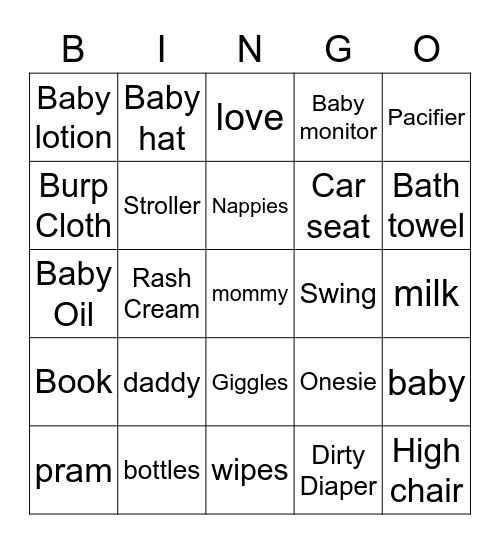 | B | I | N | G | O |
|---|---|---|---|---|
| Baby lotion | Baby hat | love | Baby monitor | Pacifier |
| Burp Cloth | Stroller | Nappies | Car seat | Bath towel |
| Baby Oil | Rash Cream | mommy | Swing | milk |
| Book | daddy | Giggles | Onesie | baby |
| pram | bottles | wipes | Dirty Diaper | High chair |